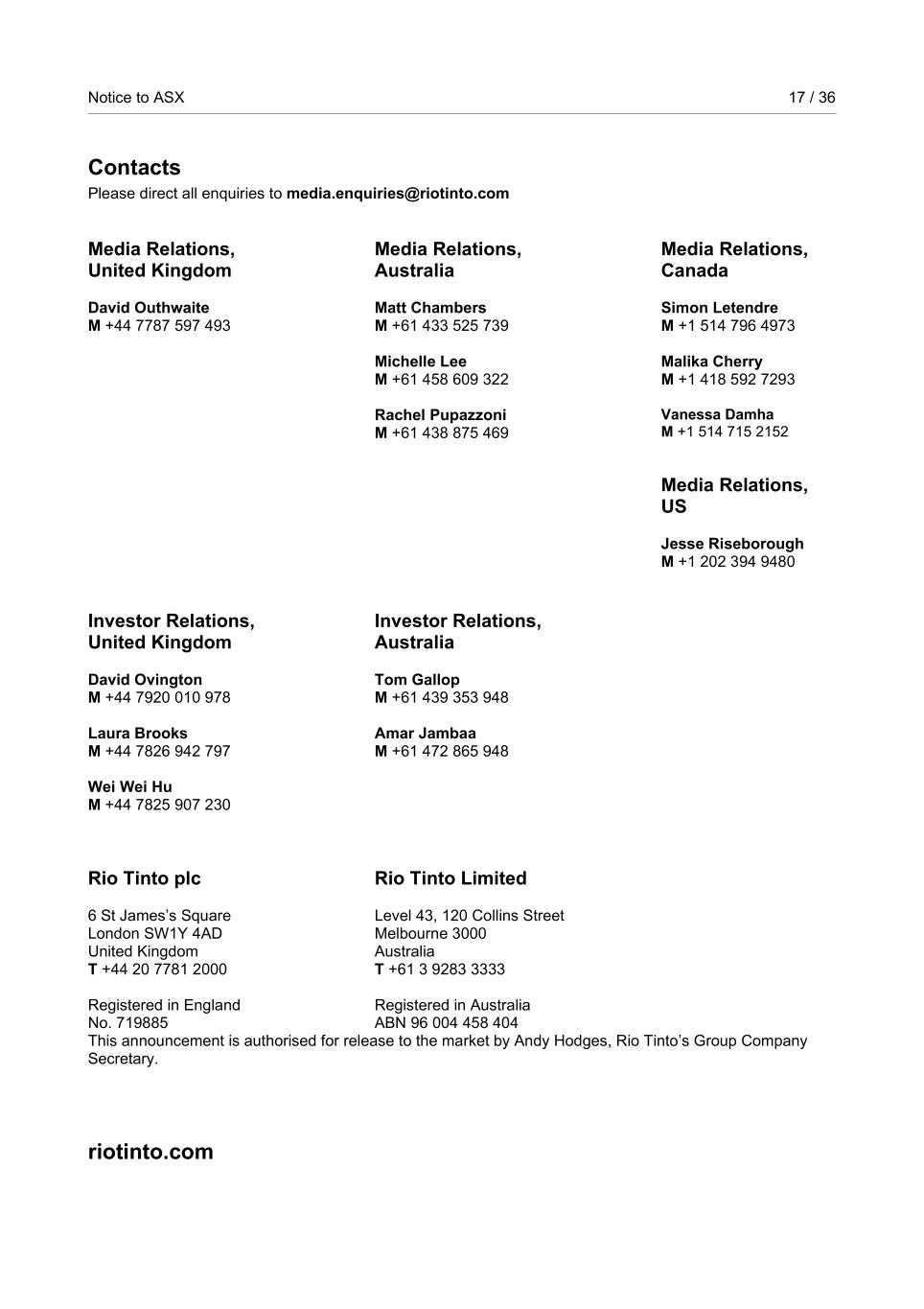 Notice to ASX 17 / 36

Contacts
Please direct all enquiries to media.enquiries@riotinto.com

Media Relations, United Kingdom

David Outhwaite
M +44 7787 597 493

Media Relations, Australia

Matt Chambers
M +61 433 525 739

Michelle Lee
M +61 458 609 322

Rachel Pupazzoni
M +61 438 875 469

Media Relations, Canada

Simon Letendre
M +1 514 796 4973

Malika Cherry
M +1 418 592 7293

Vanessa Damha
M +1 514 715 2152

Media Relations, US

Jesse Riseborough
M +1 202 394 9480

Investor Relations, United Kingdom

David Ovington
M +44 7920 010 978

Laura Brooks
M +44 7826 942 797

Wei Wei Hu
M +44 7825 907 230

Investor Relations, Australia

Tom Gallop
M +61 439 353 948

Amar Jambaa
M +61 472 865 948

Rio Tinto plc

6 St James's Square
London SW1Y 4AD
United Kingdom
T +44 20 7781 2000

Registered in England
No. 719885

Rio Tinto Limited

Level 43, 120 Collins Street
Melbourne 3000
Australia
T +61 3 9283 3333

Registered in Australia
ABN 96 004 458 404

This announcement is authorised for release to the market by Andy Hodges, Rio Tinto's Group Company Secretary.

riotinto.com